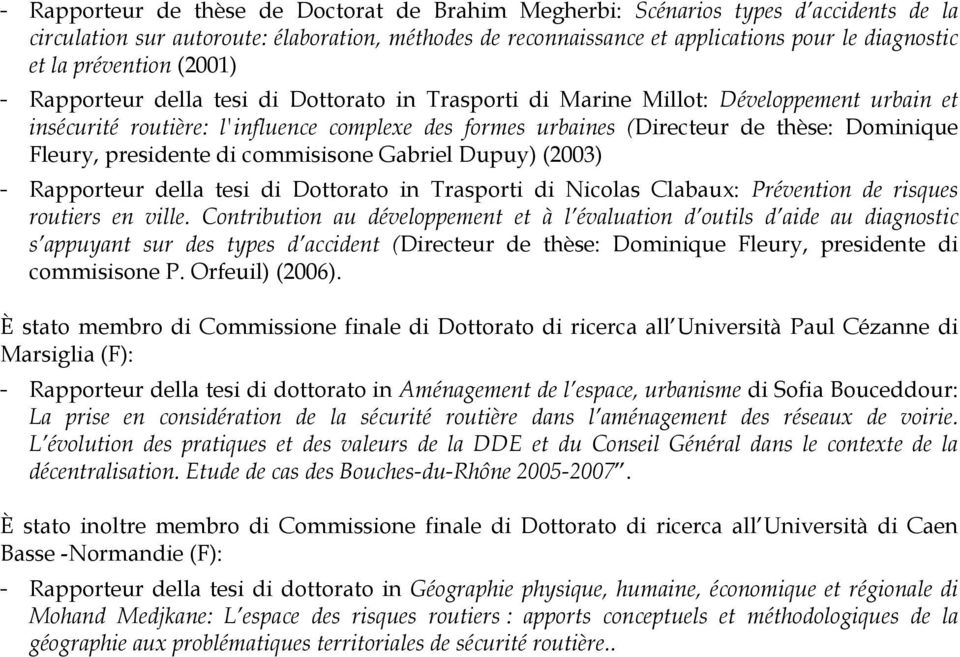 - Rapporteur de thèse de Doctorat de Brahim Megherbi: Scénarios types d'accidents de la circulation sur autoroute: élaboration, méthodes de reconnaissance et applications pour le diagnostic et la prévention (2001)
- Rapporteur della tesi di Dottorato in Trasporti di Marine Millot: Développement urbain et insécurité routière: l'influence complexe des formes urbaines (Directeur de thèse: Dominique Fleury, presidente di commisisone Gabriel Dupuy) (2003)
- Rapporteur della tesi di Dottorato in Trasporti di Nicolas Clabaux: Prévention de risques routiers en ville. Contribution au développement et à l'évaluation d'outils d'aide au diagnostic s'appuyant sur des types d'accident (Directeur de thèse: Dominique Fleury, presidente di commisisone P. Orfeuil) (2006).

È stato membro di Commissione finale di Dottorato di ricerca all'Università Paul Cézanne di Marsiglia (F):
- Rapporteur della tesi di dottorato in Aménagement de l'espace, urbanisme di Sofia Bouceddour: La prise en considération de la sécurité routière dans l'aménagement des réseaux de voirie. L'évolution des pratiques et des valeurs de la DDE et du Conseil Général dans le contexte de la décentralisation. Etude de cas des Bouches-du-Rhône 2005-2007".

È stato inoltre membro di Commissione finale di Dottorato di ricerca all'Università di Caen Basse -Normandie (F):
- Rapporteur della tesi di dottorato in Géographie physique, humaine, économique et régionale di Mohand Medjkane: L'espace des risques routiers : apports conceptuels et méthodologiques de la géographie aux problématiques territoriales de sécurité routière..